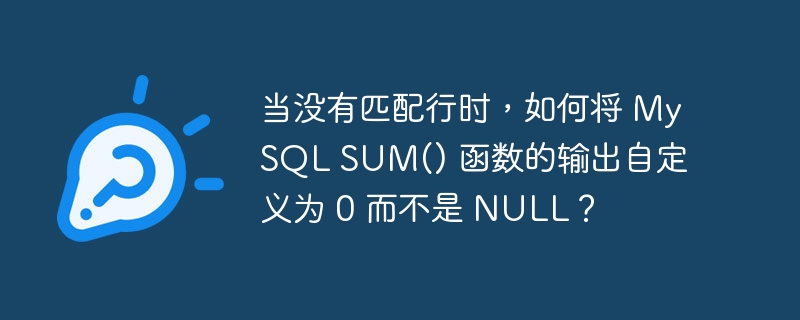 当没有匹配行时，如何将 MySQL SUM() 函数的输出自定义为 0 而不是 NULL？